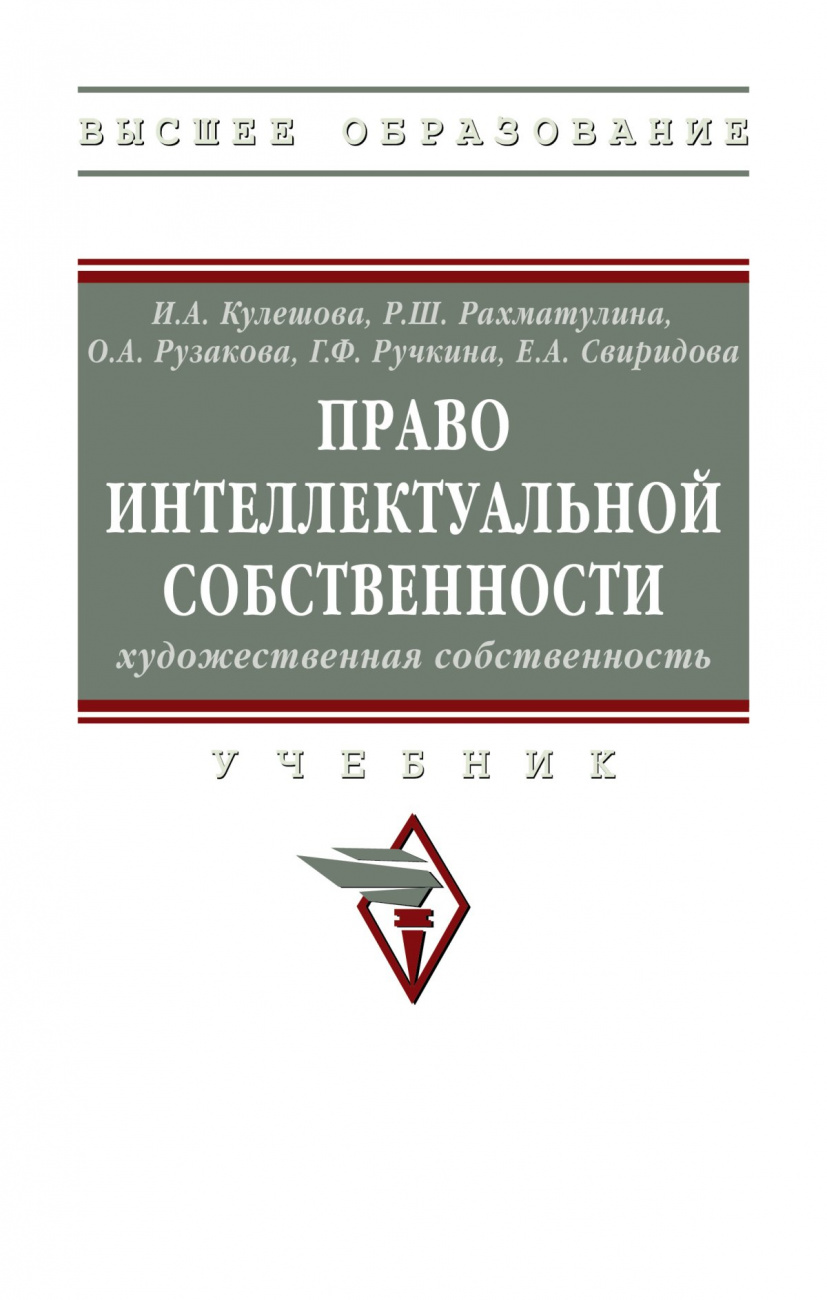 ВЫСШЕЕ ОБРАЗОВАНИЕ

И.А. Кулешова, Р.Ш. Рахматулина, О.А. Рузакова, Г.Ф. Ручкина, Е.А. Свиридова

ПРАВО ИНТЕЛЛЕКТУАЛЬНОЙ СОБСТВЕННОСТИ

художественная собственность

УЧЕБНИК